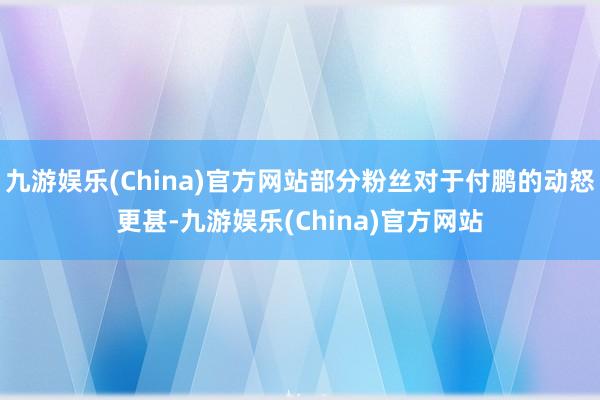 九游娱乐(China)官方网站部分粉丝对于付鹏的动怒更甚-九游娱乐(China)官方网站